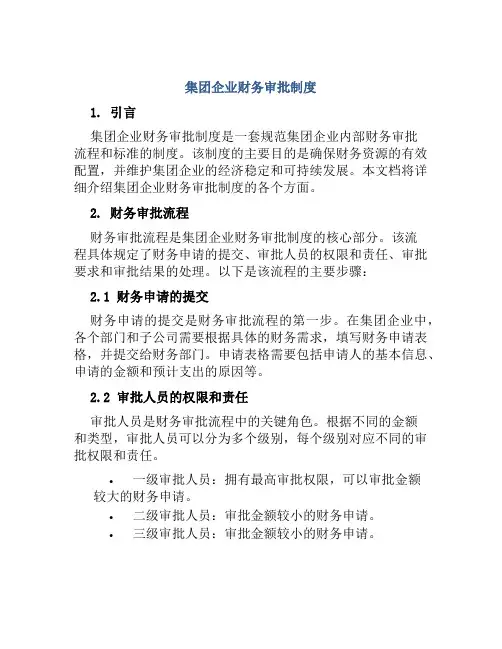 集团企业财务审批制度

1. 引言

集团企业财务审批制度是一套规范集团企业内部财务审批流程和标准的制度。该制度的主要目的是确保财务资源的有效配置，并维护集团企业的经济稳定和可持续发展。本文档将详细介绍集团企业财务审批制度的各个方面。

2. 财务审批流程

财务审批流程是集团企业财务审批制度的核心部分。该流程具体规定了财务申请的提交、审批人员的权限和责任、审批要求和审批结果的处理。以下是该流程的主要步骤：

2.1 财务申请的提交

财务申请的提交是财务审批流程的第一步。在集团企业中，各个部门和子公司需要根据具体的财务需求，填写财务申请表格，并提交给财务部门。申请表格需要包括申请人的基本信息、申请的金额和预计支出的原因等。

2.2 审批人员的权限和责任

审批人员是财务审批流程中的关键角色。根据不同的金额和类型，审批人员可以分为多个级别，每个级别对应不同的审批权限和责任。

• 一级审批人员：拥有最高审批权限，可以审批金额较大的财务申请。
• 二级审批人员：审批金额较小的财务申请。
• 三级审批人员：审批金额较小的财务申请。